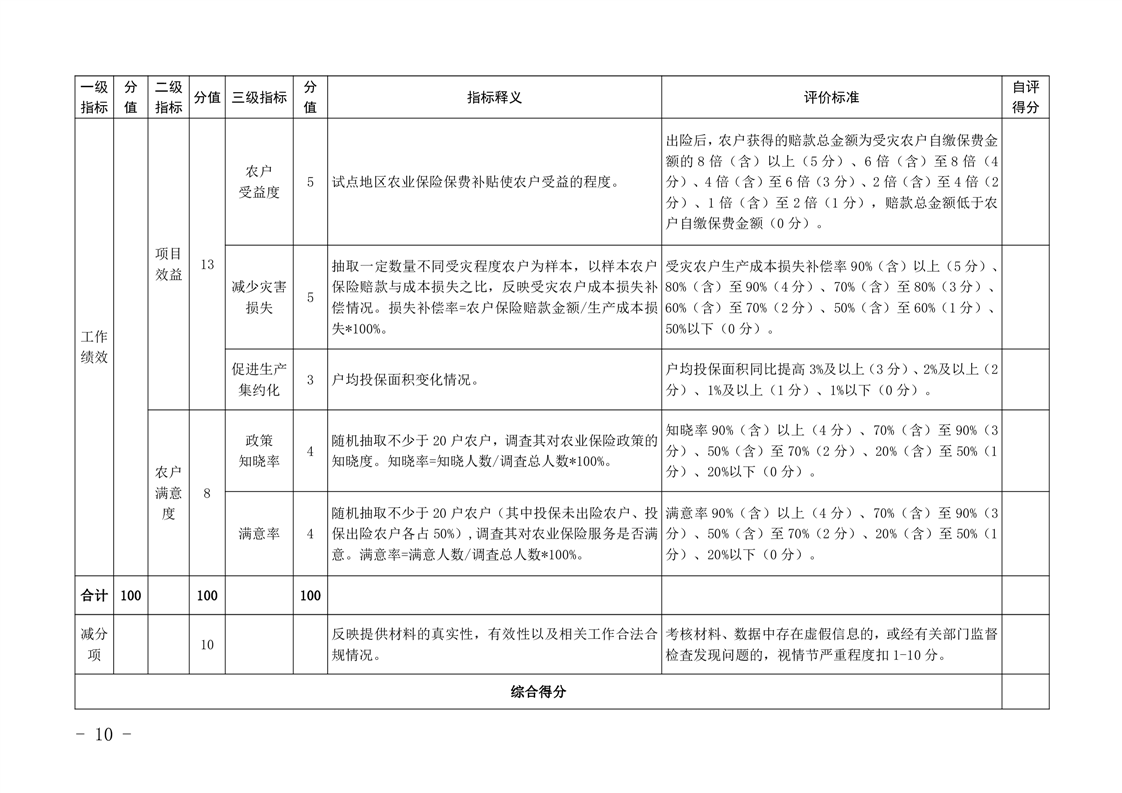 | 一级指标 | 分值 | 二级指标 | 分值 | 三级指标 | 分值 | 指标释义 | 评价标准 | 自评得分 |
|---|---|---|---|---|---|---|---|---|
| 工作绩效 | | 项目效益 | 13 | 农户受益度 | 5 | 试点地区农业保险保费补贴使农户受益的程度。 | 出险后，农户获得的赔款总金额为受灾农户自缴保费金额的 8 倍（含）以上（5 分）、6 倍（含）至 8 倍（4 分）、4 倍（含）至 6 倍（3 分）、2 倍（含）至 4 倍（2 分）、1 倍（含）至 2 倍（1 分），赔款总金额低于农户自缴保费金额（0 分）。 | |
| | | | | 减少灾害损失 | 5 | 抽取一定数量不同受灾程度农户为样本，以样本农户保险赔款与成本损失之比，反映受灾农户成本损失补偿情况。损失补偿率=农户保险赔款金额/生产成本损失*100%。 | 受灾农户生产成本损失补偿率 90%（含）以上（5 分）、80%（含）至 90%（4 分）、70%（含）至 80%（3 分）、60%（含）至 70%（2 分）、50%（含）至 60%（1 分）、50%以下（0 分）。 | |
| | | | | 促进生产集约化 | 3 | 户均投保面积变化情况。 | 户均投保面积同比提高 3%及以上（3 分）、2%及以上（2 分）、1%及以上（1 分）、1%以下（0 分）。 | |
| | | 农户满意度 | 8 | 政策知晓率 | 4 | 随机抽取不少于 20 户农户，调查其对农业保险政策的知晓度。知晓率=知晓人数/调查总人数*100%。 | 知晓率 90%（含）以上（4 分）、70%（含）至 90%（3 分）、50%（含）至 70%（2 分）、20%（含）至 50%（1 分）、20%以下（0 分）。 | |
| | | | | 满意率 | 4 | 随机抽取不少于 20 户农户（其中投保未出险农户、投保出险农户各占 50%），调查其对农业保险服务是否满意。满意率=满意人数/调查总人数*100%。 | 满意率 90%（含）以上（4 分）、70%（含）至 90%（3 分）、50%（含）至 70%（2 分）、20%（含）至 50%（1 分）、20%以下（0 分）。 | |
| 合计 | 100 | | 100 | | 100 | | | |
| 减分项 | | | 10 | | | 反映提供材料的真实性，有效性以及相关工作合法合规情况。 | 考核材料、数据中存在虚假信息的，或经有关部门监督检查发现问题的，视情节严重程度扣 1-10 分。 | |
| 综合得分 | | | | | | | | |

－ 10 －